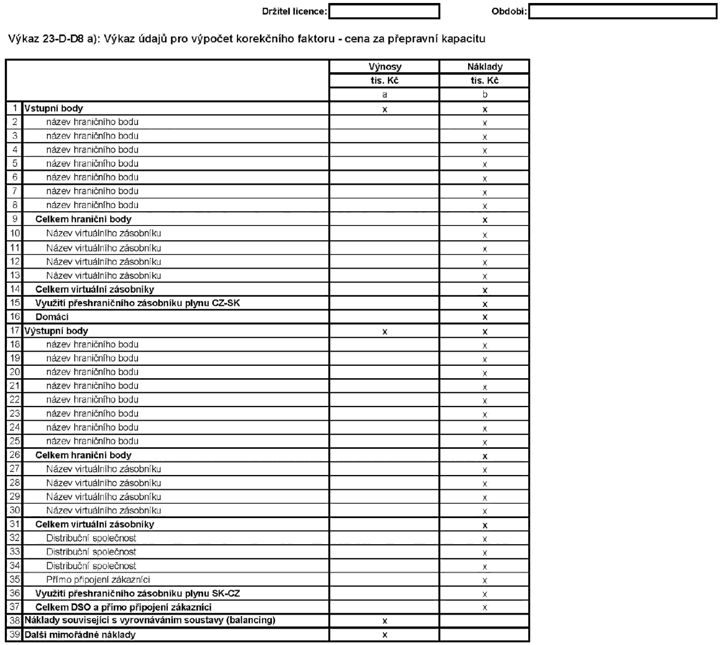 Držitel licence: ____ Období: ____

Výkaz 23-D-D8 a): Výkaz údajů pro výpočet korekčního faktoru - cena za přepravní kapacitu

| | | Výnosy | Náklady |
|---|---|---|---|
| | | tis. Kč | tis. Kč |
| | | a | b |
| 1 | Vstupní body | x | x |
| 2 | název hraničního bodu | | x |
| 3 | název hraničního bodu | | x |
| 4 | název hraničního bodu | | x |
| 5 | název hraničního bodu | | x |
| 6 | název hraničního bodu | | x |
| 7 | název hraničního bodu | | x |
| 8 | název hraničního bodu | | x |
| 9 | Celkem hraniční body | | x |
| 10 | Název virtuálního zásobníku | | x |
| 11 | Název virtuálního zásobníku | | x |
| 12 | Název virtuálního zásobníku | | x |
| 13 | Název virtuálního zásobníku | | x |
| 14 | Celkem virtuální zásobníky | | x |
| 15 | Využití přeshraničního zásobníku plynu CZ-SK | | x |
| 16 | Domácí | | x |
| 17 | Výstupní body | x | x |
| 18 | název hraničního bodu | | x |
| 19 | název hraničního bodu | | x |
| 20 | název hraničního bodu | | x |
| 21 | název hraničního bodu | | x |
| 22 | název hraničního bodu | | x |
| 23 | název hraničního bodu | | x |
| 24 | název hraničního bodu | | x |
| 25 | název hraničního bodu | | x |
| 26 | Celkem hraniční body | | x |
| 27 | Název virtuálního zásobníku | | x |
| 28 | Název virtuálního zásobníku | | x |
| 29 | Název virtuálního zásobníku | | x |
| 30 | Název virtuálního zásobníku | | x |
| 31 | Celkem virtuální zásobníky | | x |
| 32 | Distribuční společnost | | x |
| 33 | Distribuční společnost | | x |
| 34 | Distribuční společnost | | x |
| 35 | Přímo připojení zákazníci | | x |
| 36 | Využití přeshraničního zásobníku plynu SK-CZ | | x |
| 37 | Celkem DSO a přímo připojení zákazníci | | x |
| 38 | Náklady související s vyrovnáváním soustavy (balancing) | x | |
| 39 | Další mimořádné náklady | x | |